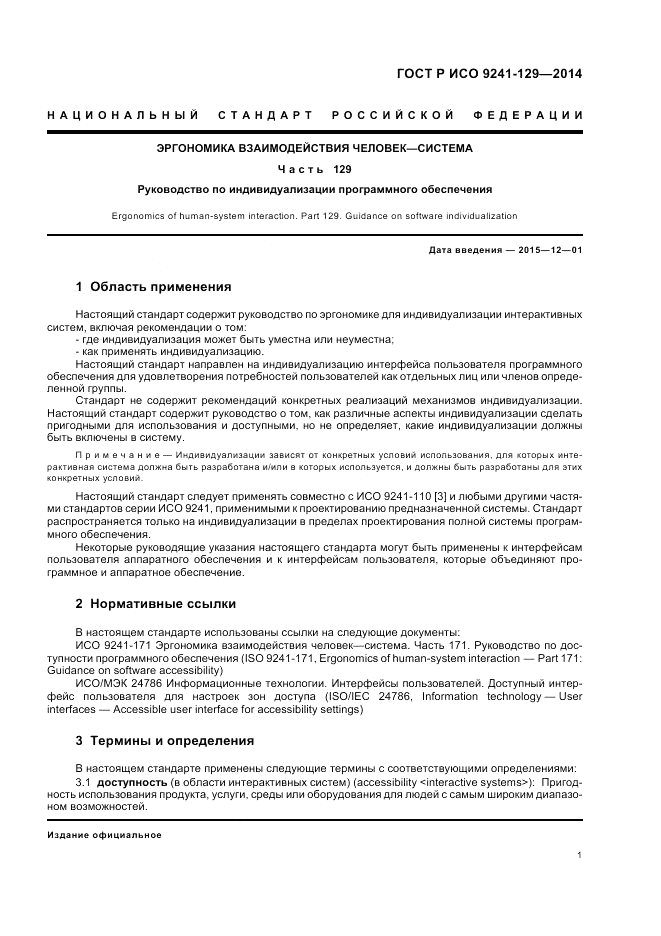 ГОСТ Р ИСО 9241-129—2014

НАЦИОНАЛЬНЫЙ СТАНДАРТ РОССИЙСКОЙ ФЕДЕРАЦИИ

ЭРГОНОМИКА ВЗАИМОДЕЙСТВИЯ ЧЕЛОВЕК—СИСТЕМА

Часть 129

Руководство по индивидуализации программного обеспечения

Ergonomics of human-system interaction. Part 129. Guidance on software individualization

Дата введения — 2015—12—01

1 Область применения

Настоящий стандарт содержит руководство по эргономике для индивидуализации интерактивных систем, включая рекомендации о том:
- где индивидуализация может быть уместна или неуместна;
- как применять индивидуализацию.

Настоящий стандарт направлен на индивидуализацию интерфейса пользователя программного обеспечения для удовлетворения потребностей пользователей как отдельных лиц или членов определенной группы.

Стандарт не содержит рекомендаций конкретных реализаций механизмов индивидуализации. Настоящий стандарт содержит руководство о том, как различные аспекты индивидуализации сделать пригодными для использования и доступными, но не определяет, какие индивидуализации должны быть включены в систему.

Примечание — Индивидуализации зависят от конкретных условий использования, для которых интерактивная система должна быть разработана и/или в которых используется, и должны быть разработаны для этих конкретных условий.

Настоящий стандарт следует применять совместно с ИСО 9241-110 [3] и любыми другими частями стандартов серии ИСО 9241, применимыми к проектированию предназначенной системы. Стандарт распространяется только на индивидуализации в пределах проектирования полной системы программного обеспечения.

Некоторые руководящие указания настоящего стандарта могут быть применены к интерфейсам пользователя аппаратного обеспечения и к интерфейсам пользователя, которые объединяют программное и аппаратное обеспечение.

2 Нормативные ссылки

В настоящем стандарте использованы ссылки на следующие документы:

ИСО 9241-171 Эргономика взаимодействия человек—система. Часть 171. Руководство по доступности программного обеспечения (ISO 9241-171, Ergonomics of human-system interaction — Part 171: Guidance on software accessibility)

ИСО/МЭК 24786 Информационные технологии. Интерфейсы пользователей. Доступный интерфейс пользователя для настроек зон доступа (ISO/IEC 24786, Information technology — User interfaces — Accessible user interface for accessibility settings)

3 Термины и определения

В настоящем стандарте применены следующие термины с соответствующими определениями:

3.1 доступность (в области интерактивных систем) (accessibility <interactive systems>): Пригодность использования продукта, услуги, среды или оборудования для людей с самым широким диапазоном возможностей.

Издание официальное

1